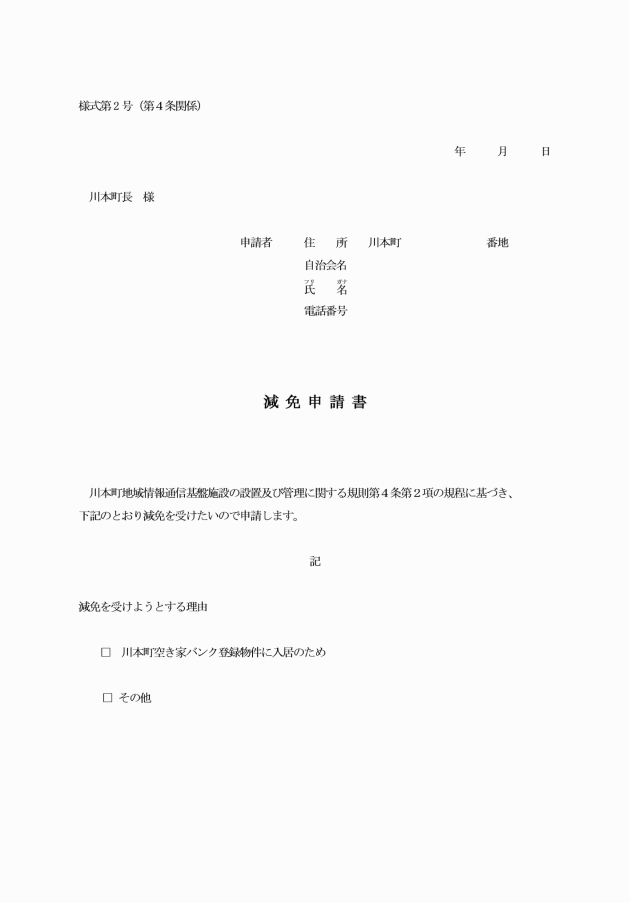 様式第２号（第４条関係）

年　月　日

川本町長　様

申請者　住　所　川本町　番地
自治会名
フリ　ガナ
氏　名
電話番号

減 免 申 請 書

川本町地域情報通信基盤施設の設置及び管理に関する規則第４条第２項の規程に基づき、下記のとおり減免を受けたいので申請します。

記

減免を受けようとする理由

□　川本町空き家バンク登録物件に入居のため

□　その他